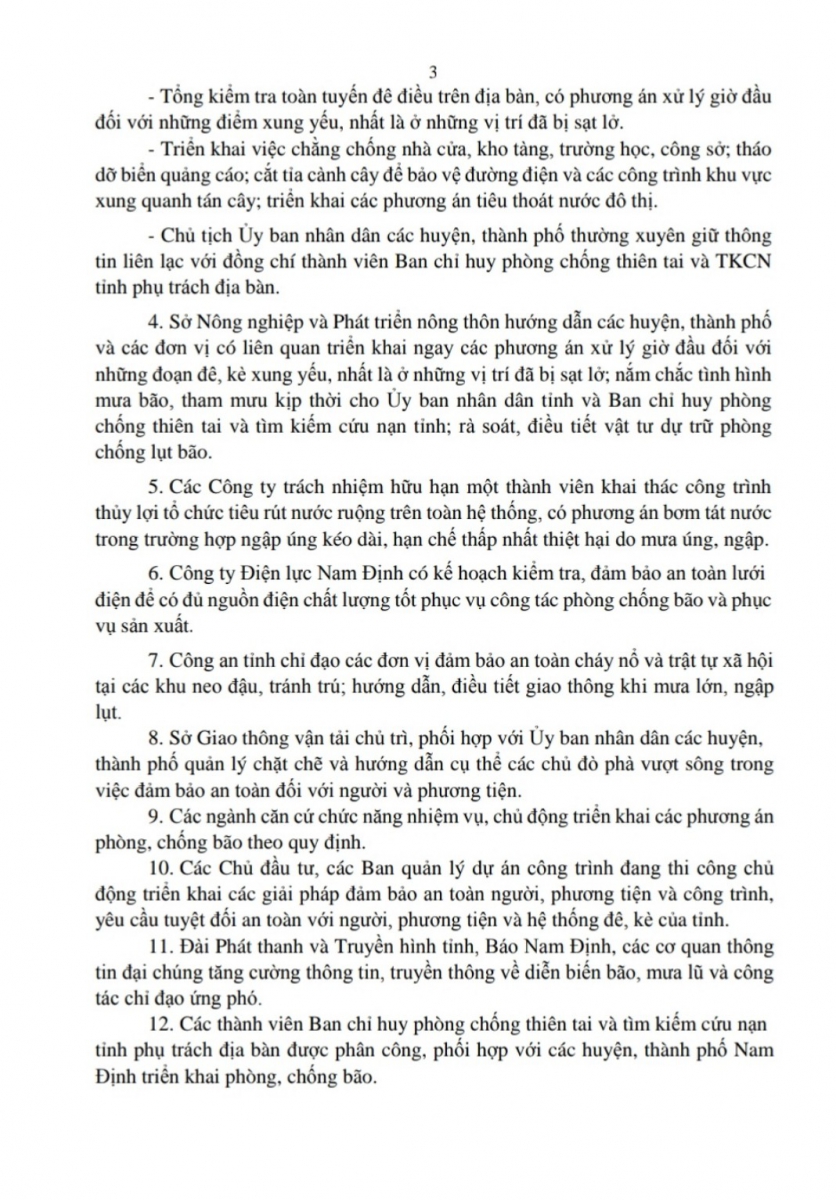 3

- Tổng kiểm tra toàn tuyến đê điều trên địa bàn, có phương án xử lý giờ đầu đối với những điểm xung yếu, nhất là ở những vị trí đã bị sạt lở.

- Triển khai việc chằng chống nhà cửa, kho tàng, trường học, công sở; tháo dỡ biển quảng cáo; cắt tỉa cành cây để bảo vệ đường điện và các công trình khu vực xung quanh tán cây; triển khai các phương án tiêu thoát nước đô thị.

- Chủ tịch Ủy ban nhân dân các huyện, thành phố thường xuyên giữ thông tin liên lạc với đồng chí thành viên Ban chỉ huy phòng chống thiên tai và TKCN tỉnh phụ trách địa bàn.

4. Sở Nông nghiệp và Phát triển nông thôn hướng dẫn các huyện, thành phố và các đơn vị có liên quan triển khai ngay các phương án xử lý giờ đầu đối với những đoạn đê, kè xung yếu, nhất là ở những vị trí đã bị sạt lở; nắm chắc tình hình mưa bão, tham mưu kịp thời cho Ủy ban nhân dân tỉnh và Ban chỉ huy phòng chống thiên tai và tìm kiếm cứu nạn tỉnh; rà soát, điều tiết vật tư dự trữ phòng chống lụt bão.

5. Các Công ty trách nhiệm hữu hạn một thành viên khai thác công trình thủy lợi tổ chức tiêu rút nước ruộng trên toàn hệ thống, có phương án bơm tát nước trong trường hợp ngập úng kéo dài, hạn chế thấp nhất thiệt hại do mưa úng, ngập.

6. Công ty Điện lực Nam Định có kế hoạch kiểm tra, đảm bảo an toàn lưới điện để có đủ nguồn điện chất lượng tốt phục vụ công tác phòng chống bão và phục vụ sản xuất.

7. Công an tỉnh chỉ đạo các đơn vị đảm bảo an toàn cháy nổ và trật tự xã hội tại các khu neo đậu, tránh trú; hướng dẫn, điều tiết giao thông khi mưa lớn, ngập lụt.

8. Sở Giao thông vận tải chủ trì, phối hợp với Ủy ban nhân dân các huyện, thành phố quản lý chặt chẽ và hướng dẫn cụ thể các chủ đò phà vượt sông trong việc đảm bảo an toàn đối với người và phương tiện.

9. Các ngành căn cứ chức năng nhiệm vụ, chủ động triển khai các phương án phòng, chống bão theo quy định.

10. Các Chủ đầu tư, các Ban quản lý dự án công trình đang thi công chủ động triển khai các giải pháp đảm bảo an toàn người, phương tiện và công trình, yêu cầu tuyệt đối an toàn với người, phương tiện và hệ thống đê, kè của tỉnh.

11. Đài Phát thanh và Truyền hình tỉnh, Báo Nam Định, các cơ quan thông tin đại chúng tăng cường thông tin, truyền thông về diễn biến bão, mưa lũ và công tác chỉ đạo ứng phó.

12. Các thành viên Ban chỉ huy phòng chống thiên tai và tìm kiếm cứu nạn tỉnh phụ trách địa bàn được phân công, phối hợp với các huyện, thành phố Nam Định triển khai phòng, chống bão.